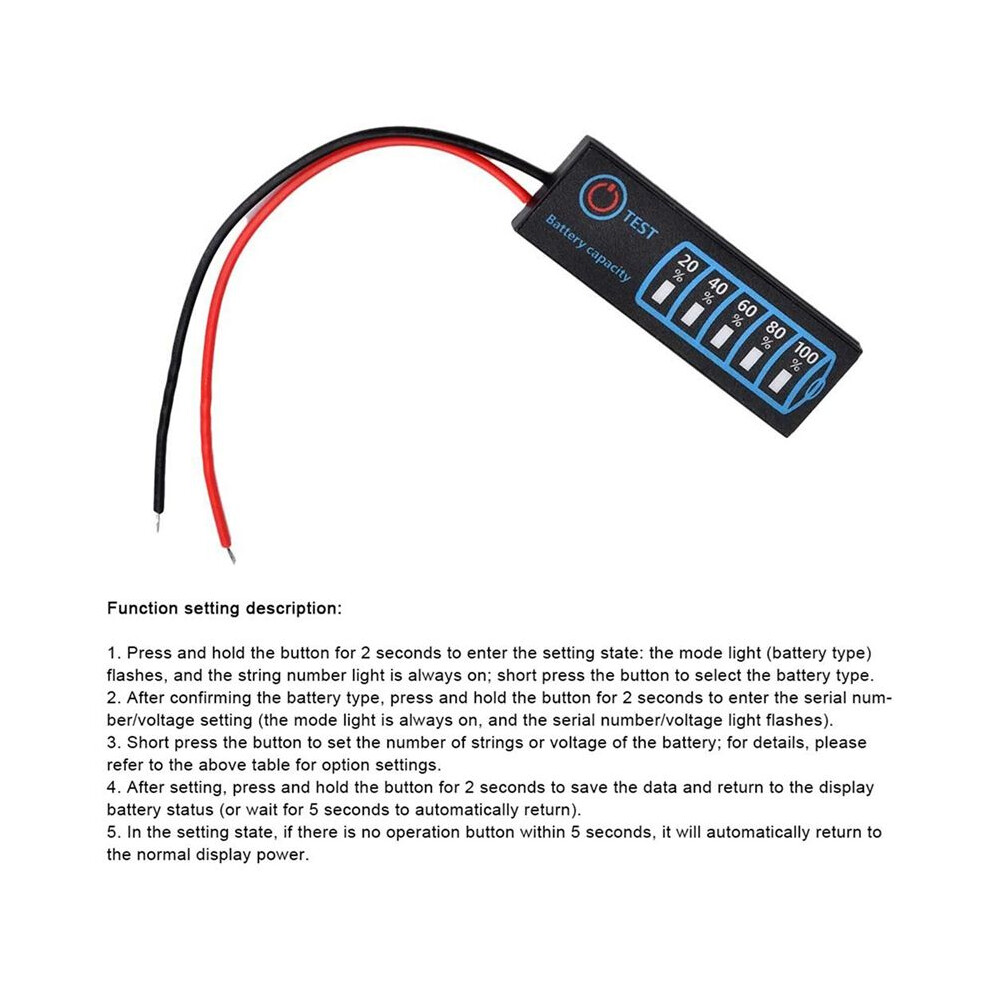 TEST
Battery capacity
20 %
40 %
60 %
80 %
100 %

Function setting description:

1. Press and hold the button for 2 seconds to enter the setting state: the mode light (battery type) flashes, and the string number light is always on; short press the button to select the battery type.
2. After confirming the battery type, press and hold the button for 2 seconds to enter the serial number/voltage setting (the mode light is always on, and the serial number/voltage light flashes).
3. Short press the button to set the number of strings or voltage of the battery; for details, please refer to the above table for option settings.
4. After setting, press and hold the button for 2 seconds to save the data and return to the display battery status (or wait for 5 seconds to automatically return).
5. In the setting state, if there is no operation button within 5 seconds, it will automatically return to the normal display power.